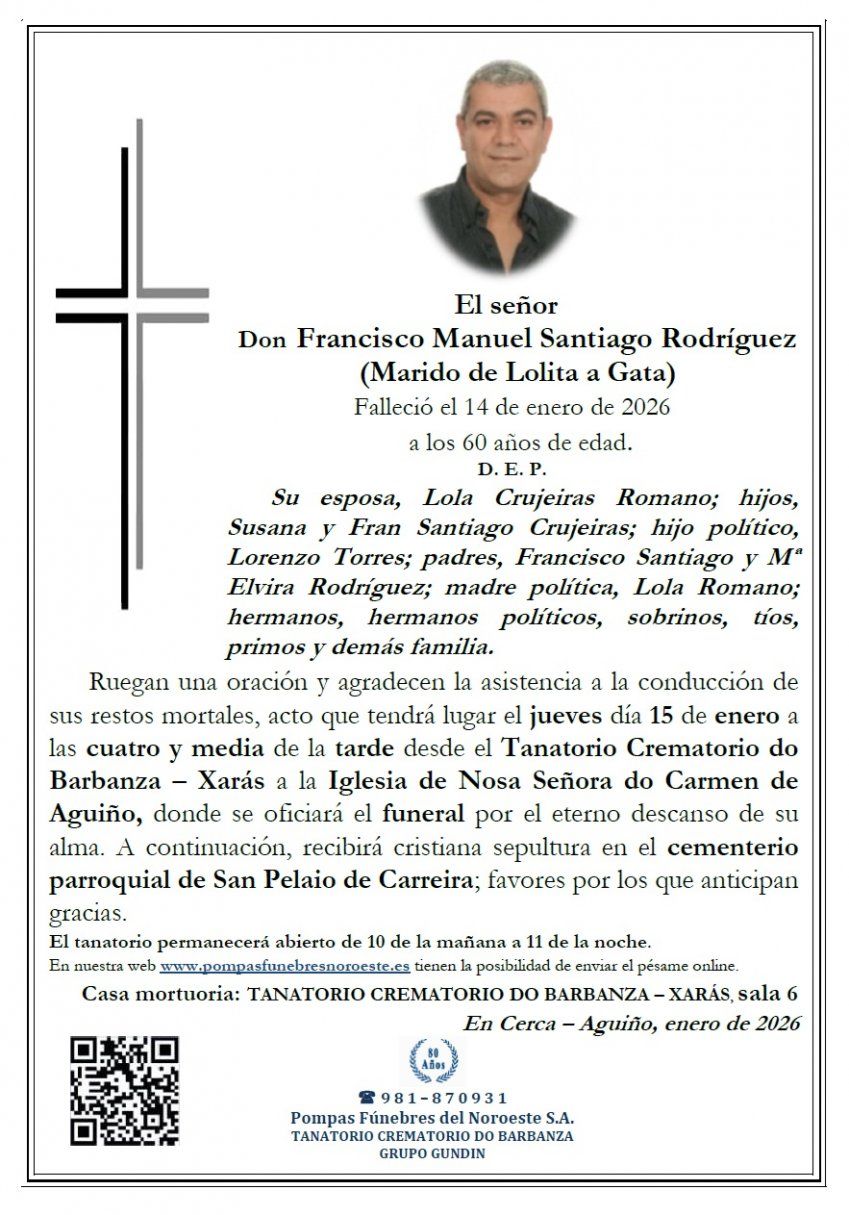 El señor
Don Francisco Manuel Santiago Rodríguez
(Marido de Lolita a Gata)
Falleció el 14 de enero de 2026
a los 60 años de edad.
D. E. P.

Su esposa, Lola Crujeiras Romano; hijos, Susana y Fran Santiago Crujeiras; hijo político, Lorenzo Torres; padres, Francisco Santiago y Mª Elvira Rodríguez; madre política, Lola Romano; hermanos, hermanos políticos, sobrinos, tíos, primos y demás familia.

Ruegan una oración y agradecen la asistencia a la conducción de sus restos mortales, acto que tendrá lugar el jueves día 15 de enero a las cuatro y media de la tarde desde el Tanatorio Crematorio do Barbanza – Xarás a la Iglesia de Nosa Señora do Carmen de Aguiño, donde se oficiará el funeral por el eterno descanso de su alma. A continuación, recibirá cristiana sepultura en el cementerio parroquial de San Pelaio de Carreira; favores por los que anticipan gracias.

El tanatorio permanecerá abierto de 10 de la mañana a 11 de la noche.
En nuestra web www.pompasfunebresnoroeste.es tienen la posibilidad de enviar el pésame online.

Casa mortuoria: TANATORIO CREMATORIO DO BARBANZA – XARÁS, sala 6
En Cerca – Aguiño, enero de 2026

80 Años
981-870931
Pompas Fúnebres del Noroeste S.A.
TANATORIO CREMATORIO DO BARBANZA
GRUPO GUNDIN